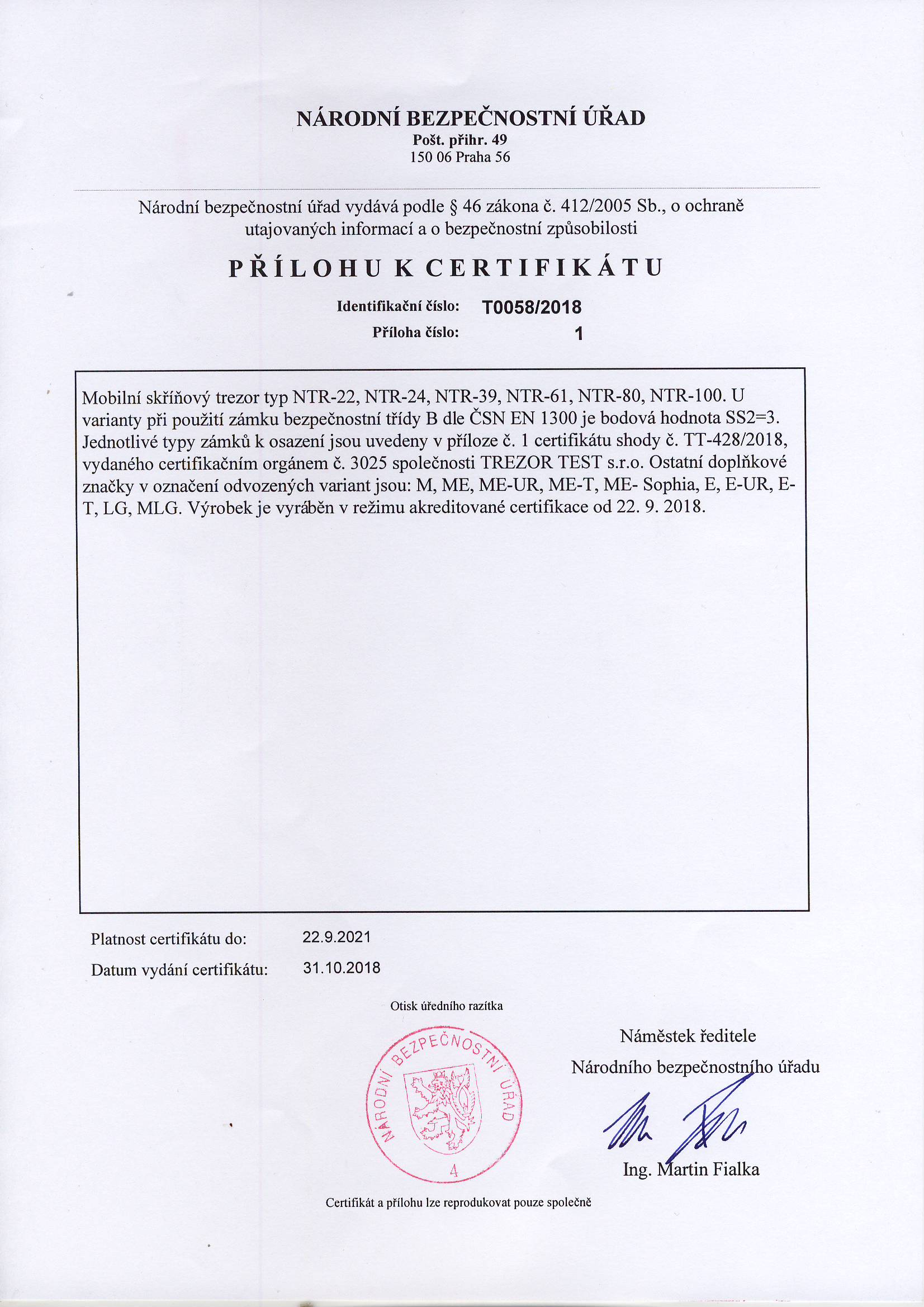 NÁRODNÍ BEZPEČNOSTNÍ ÚŘAD
Pošt. přihr. 49
150 06 Praha 56

Národní bezpečnostní úřad vydává podle § 46 zákona č. 412/2005 Sb., o ochraně utajovaných informací a o bezpečnostní způsobilosti

PŘÍLOHU K CERTIFIKÁTU

Identifikační číslo: T0058/2018
Příloha číslo: 1

Mobilní skříňový trezor typ NTR-22, NTR-24, NTR-39, NTR-61, NTR-80, NTR-100. U varianty při použití zámku bezpečnostní třídy B dle ČSN EN 1300 je bodová hodnota SS2=3. Jednotlivé typy zámků k osazení jsou uvedeny v příloze č. 1 certifikátu shody č. TT-428/2018, vydaného certifikačním orgánem č. 3025 společnosti TREZOR TEST s.r.o. Ostatní doplňkové značky v označení odvozených variant jsou: M, ME, ME-UR, ME-T, ME- Sophia, E, E-UR, E-T, LG, MLG. Výrobek je vyráběn v režimu akreditované certifikace od 22. 9. 2018.

Platnost certifikátu do: 22.9.2021
Datum vydání certifikátu: 31.10.2018

Otisk úředního razítka

NÁRODNÍ BEZPEČNOSTNÍ ÚŘAD
4

Náměstek ředitele
Národního bezpečnostního úřadu

Ing. Martin Fialka

Certifikát a přílohu lze reprodukovat pouze společně